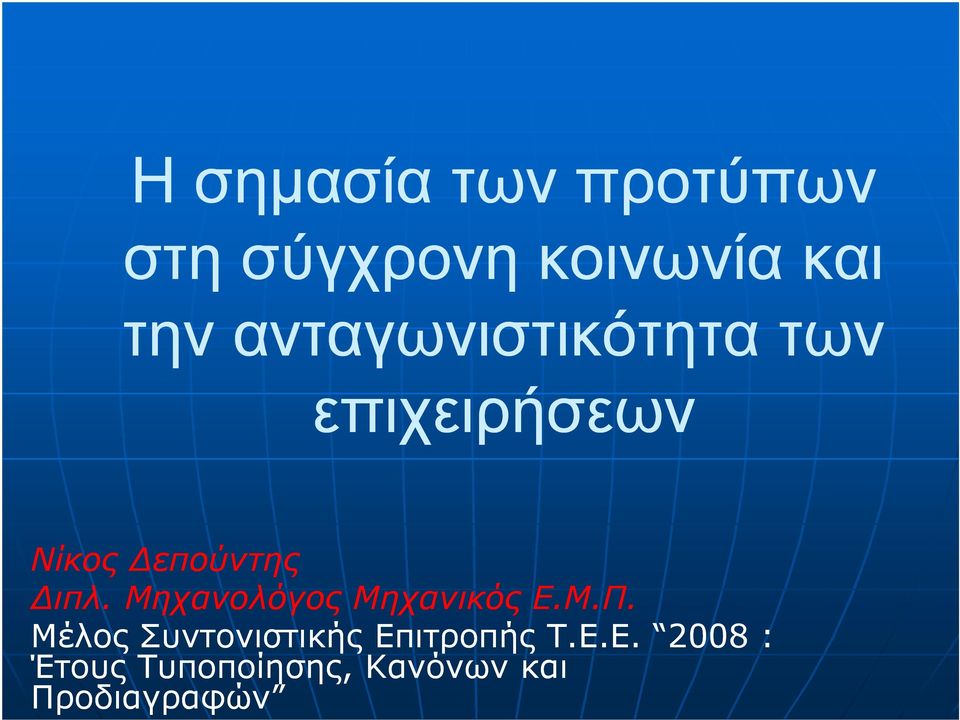 Η σημασία των προτύπων στη σύγχρονη κοινωνία και την ανταγωνιστικότητα των επιχειρήσεων

Νίκος Δεπούντης
Διπλ. Μηχανολόγος Μηχανικός Ε.Μ.Π.
Μέλος Συντονιστικής Επιτροπής Τ.Ε.Ε. “2008 : Έτους Τυποποίησης, Κανόνων και Προδιαγραφών”